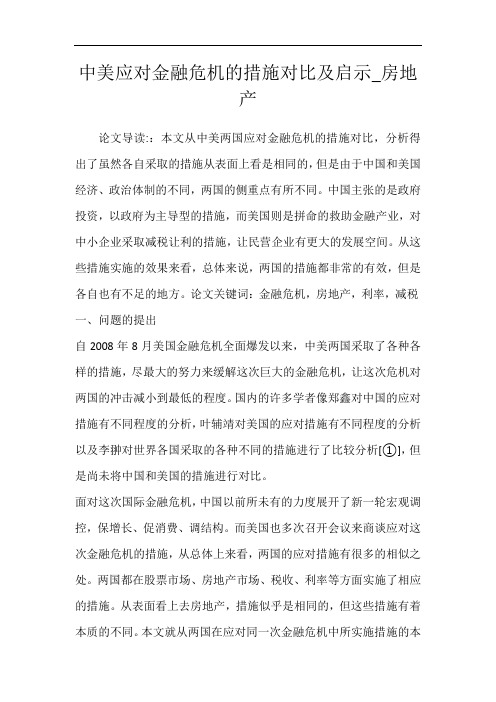 中美应对金融危机的措施对比及启示_房地产

论文导读:：本文从中美两国应对金融危机的措施对比，分析得出了虽然各自采取的措施从表面上看是相同的，但是由于中国和美国经济、政治体制的不同，两国的侧重点有所不同。中国主张的是政府投资，以政府为主导型的措施，而美国则是拼命的救助金融产业，对中小企业采取减税让利的措施，让民营企业有更大的发展空间。从这些措施实施的效果来看，总体来说，两国的措施都非常的有效，但是各自也有不足的地方。论文关键词：金融危机，房地产，利率，减税
一、问题的提出
自 2008 年 8 月美国金融危机全面爆发以来，中美两国采取了各种各样的措施，尽最大的努力来缓解这次巨大的金融危机，让这次危机对两国的冲击减小到最低的程度。国内的许多学者像郑鑫对中国的应对措施有不同程度的分析，叶辅靖对美国的应对措施有不同程度的分析以及李翀对世界各国采取的各种不同的措施进行了比较分析[①]，但是尚未将中国和美国的措施进行对比。
面对这次国际金融危机，中国以前所未有的力度展开了新一轮宏观调控，保增长、促消费、调结构。而美国也多次召开会议来商谈应对这次金融危机的措施，从总体上来看，两国的应对措施有很多的相似之处。两国都在股票市场、房地产市场、税收、利率等方面实施了相应的措施。从表面看上去房地产，措施似乎是相同的，但这些措施有着本质的不同。本文就从两国在应对同一次金融危机中所实施措施的本